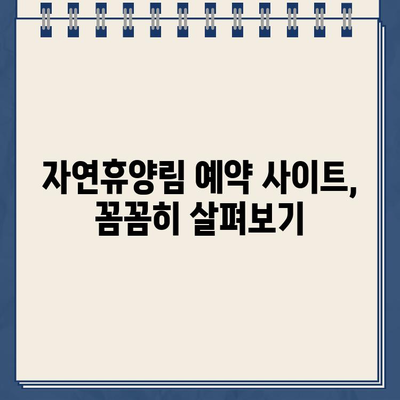 자연휴양림 예약 사이트,
꼼꼼히 살펴보기